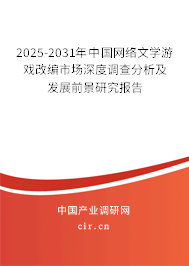 2025-2031年中国网络文学游戏改编市场深度调查分析及发展前景研究报告

中国产业调研网
cir.cn